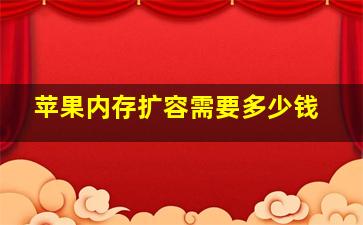 苹果内存扩容需要多少钱